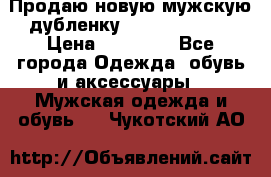 Продаю новую мужскую дубленку
Цена Все города Одежда обувь и аксессуары
Мужская одежда и обувь Чукотский АО

http://Объявлений.сайт